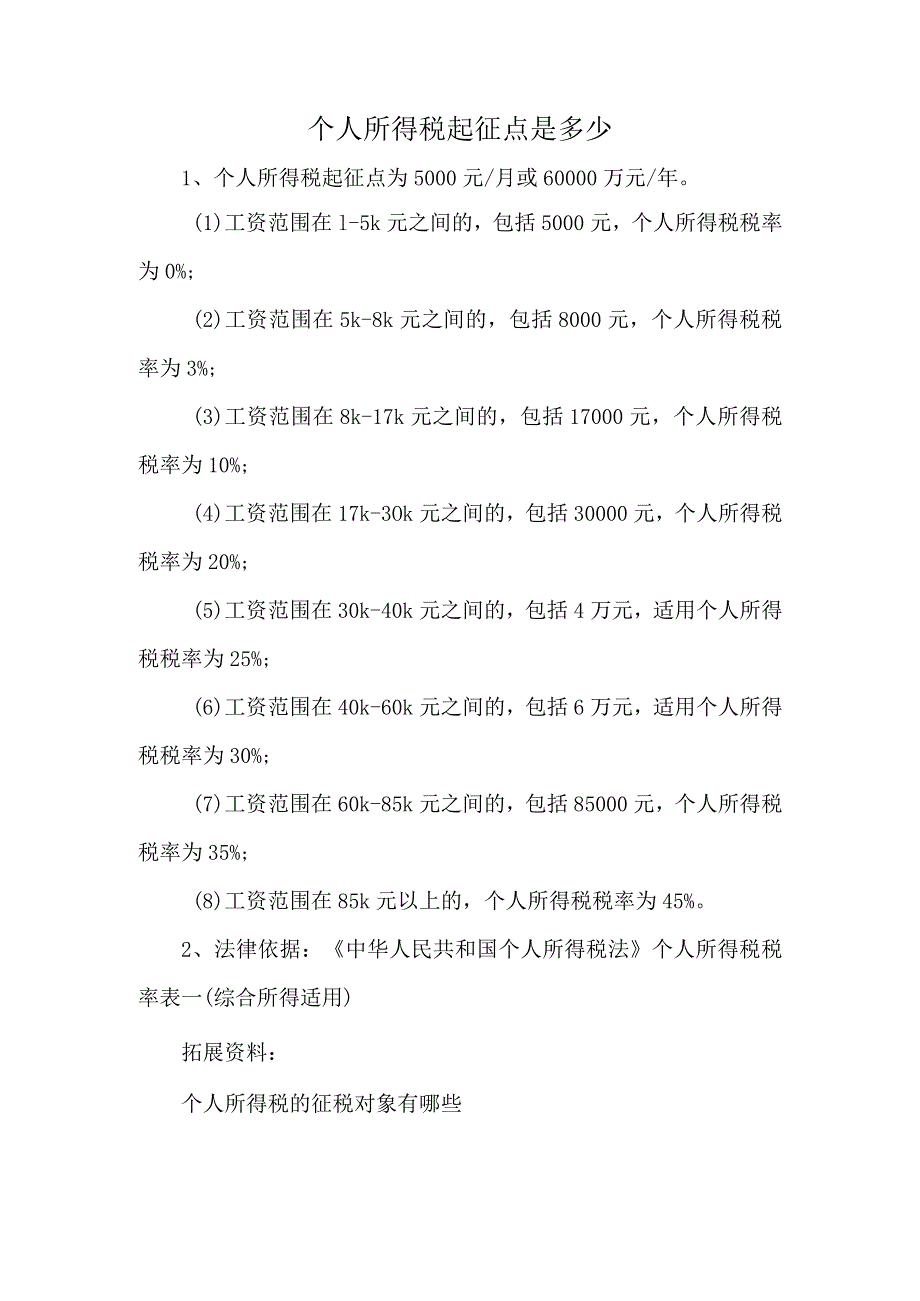 个人所得税起征点是多少

1、个人所得税起征点为5000元/月或60000万元/年。

(1)工资范围在1-5k元之间的，包括5000元，个人所得税税率为0%;

(2)工资范围在5k-8k元之间的，包括8000元，个人所得税税率为3%;

(3)工资范围在8k-17k元之间的，包括17000元，个人所得税税率为10%;

(4)工资范围在17k-30k元之间的，包括30000元，个人所得税税率为20%;

(5)工资范围在30k-40k元之间的，包括4万元，适用个人所得税税率为25%;

(6)工资范围在40k-60k元之间的，包括6万元，适用个人所得税税率为30%;

(7)工资范围在60k-85k元之间的，包括85000元，个人所得税税率为35%;

(8)工资范围在85k元以上的，个人所得税税率为45%。

2、法律依据：《中华人民共和国个人所得税法》个人所得税税率表一(综合所得适用)

拓展资料：

个人所得税的征税对象有哪些